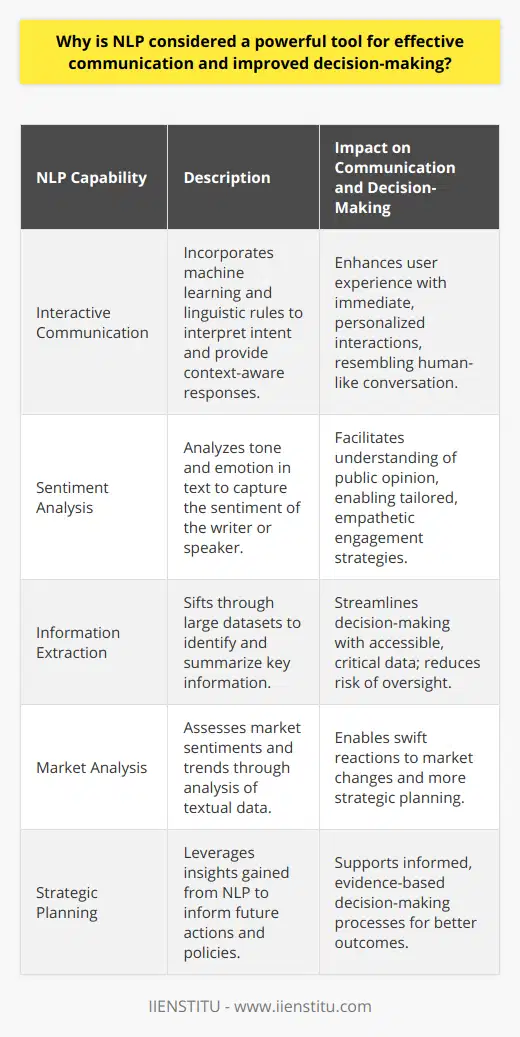 Why is NLP considered a powerful tool for effective communication and improved decision-making?

| NLP Capability | Description | Impact on Communication and Decision-Making |
|---|---|---|
| Interactive Communication | Incorporates machine learning and linguistic rules to interpret intent and provide context-aware responses. | Enhances user experience with immediate, personalized interactions, resembling human-like conversation. |
| Sentiment Analysis | Analyzes tone and emotion in text to capture the sentiment of the writer or speaker. | Facilitates understanding of public opinion, enabling tailored, empathetic engagement strategies. |
| Information Extraction | Sifts through large datasets to identify and summarize key information. | Streamlines decision-making with accessible, critical data; reduces risk of oversight. |
| Market Analysis | Assesses market sentiments and trends through analysis of textual data. | Enables swift reactions to market changes and more strategic planning. |
| Strategic Planning | Leverages insights gained from NLP to inform future actions and policies. | Supports informed, evidence-based decision-making processes for better outcomes. |

IIENSTITU - www.iienstitu.com